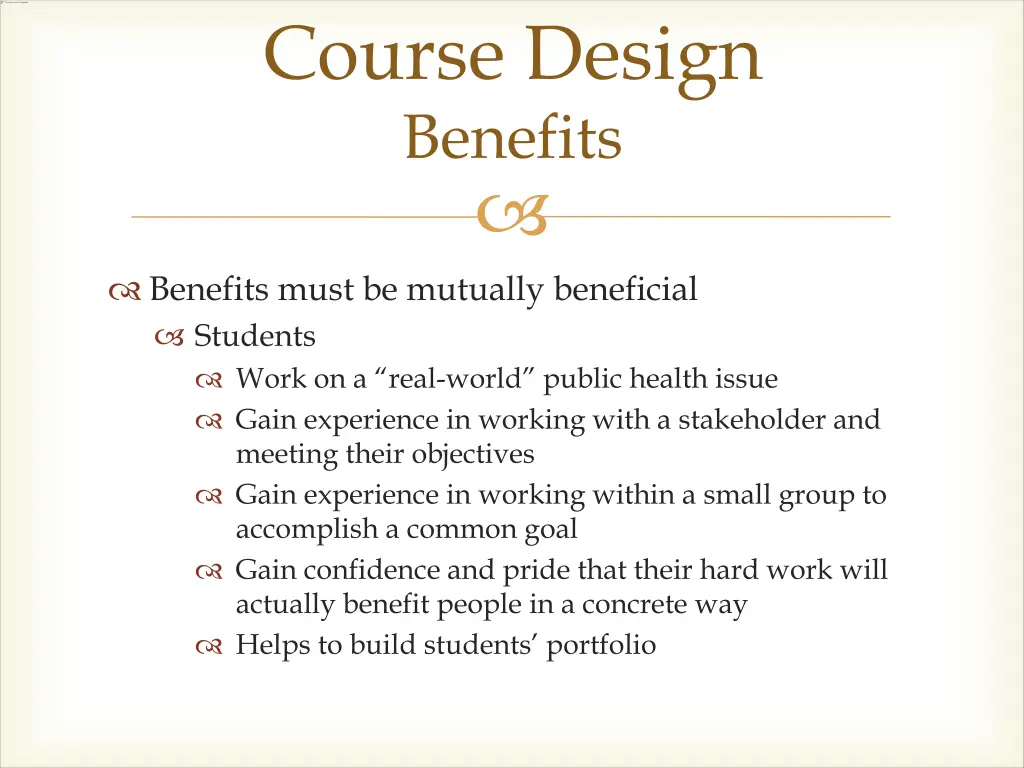 Course Design
Benefits

Benefits must be mutually beneficial
Students
Work on a “real-world” public health issue
Gain experience in working with a stakeholder and meeting their objectives
Gain experience in working within a small group to accomplish a common goal
Gain confidence and pride that their hard work will actually benefit people in a concrete way
Helps to build students’ portfolio